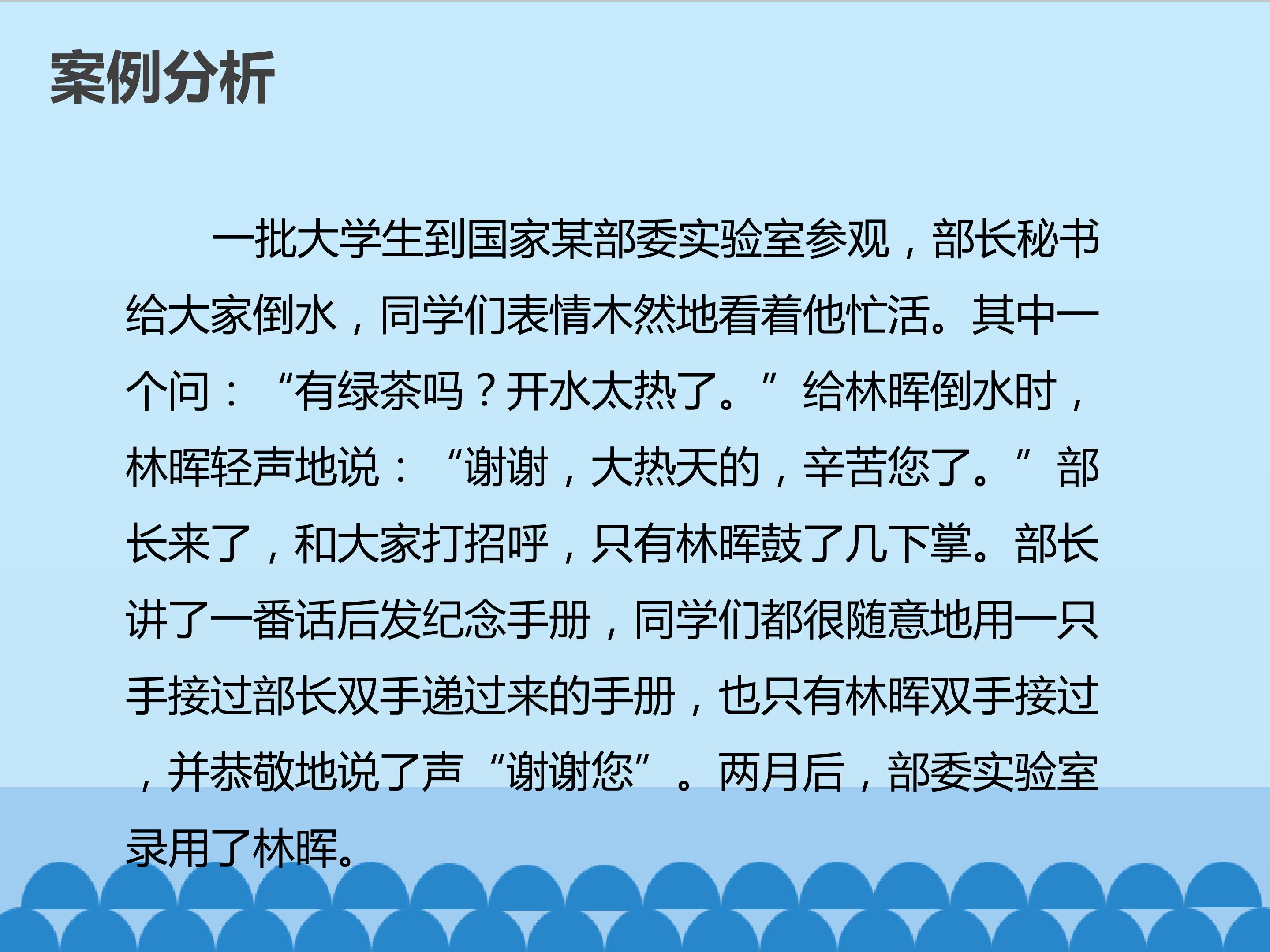 案例分析

一批大学生到国家某部委实验室参观，部长秘书给大家倒水，同学们表情木然地看着他忙活。其中一个问：“有绿茶吗？开水太热了。”给林晖倒水时，林晖轻声地说：“谢谢，大热天的，辛苦您了。”部长来了，和大家打招呼，只有林晖鼓了几下掌。部长讲了一番话后发纪念手册，同学们都很随意地用一只手接过部长双手递过来的手册，也只有林晖双手接过，并恭敬地说了声“谢谢您”。两月后，部委实验室录用了林晖。